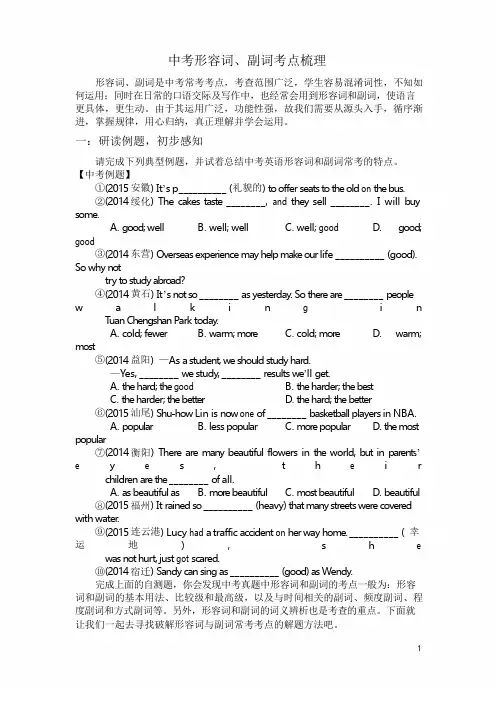 中考形容词、副词考点梳理

形容词、副词是中考常考考点，考查范围广泛，学生容易混淆词性，不知如何运用；同时在日常的口语交际及写作中，也经常会用到形容词和副词，使语言更具体，更生动。由于其运用广泛，功能性强，故我们需要从源头入手，循序渐进，掌握规律，用心归纳，真正理解并学会运用。

一：研读例题，初步感知

请完成下列典型例题，并试着总结中考英语形容词和副词常考的特点。

【中考例题】

①(2015 安徽) It's p__________ (礼貌的) to offer seats to the old on the bus.

②(2014 绥化) The cakes taste ________, and they sell ________. I will buy some.

A. good; well B. well; well C. well; good D. good; good

③(2014 东营) Overseas experience may help make our life __________ (good). So why not try to study abroad?

④(2014 黄石) It's not so ________ as yesterday. So there are ________ people walking in Tuan Chengshan Park today.

A. cold; fewer B. warm; more C. cold; more D. warm; most

⑤(2014 益阳) —As a student, we should study hard.

—Yes, ________ we study, ________ results we'll get.

A. the hard; the good B. the harder; the best

C. the harder; the better D. the hard; the better

⑥(2015 汕尾) Shu-how Lin is now one of ________ basketball players in NBA.

A. popular B. less popular C. more popular D. the most popular

⑦(2014 衡阳) There are many beautiful flowers in the world, but in parents' eyes, their children are the ________ of all.

A. as beautiful as B. more beautiful C. most beautiful D. beautiful

⑧(2015 福州) It rained so __________ (heavy) that many streets were covered with water.

⑨(2015 连云港) Lucy had a traffic accident on her way home. __________ (幸运地), she was not hurt, just got scared.

⑩(2014 宿迁) Sandy can sing as __________ (good) as Wendy.

完成上面的自测题，你会发现中考真题中形容词和副词的考点一般为：形容词和副词的基本用法、比较级和最高级，以及与时间相关的副词、频度副词、程度副词和方式副词等。另外，形容词和副词的词义辨析也是考查的重点。下面就让我们一起去寻找破解形容词与副词常考考点的解题方法吧。

1